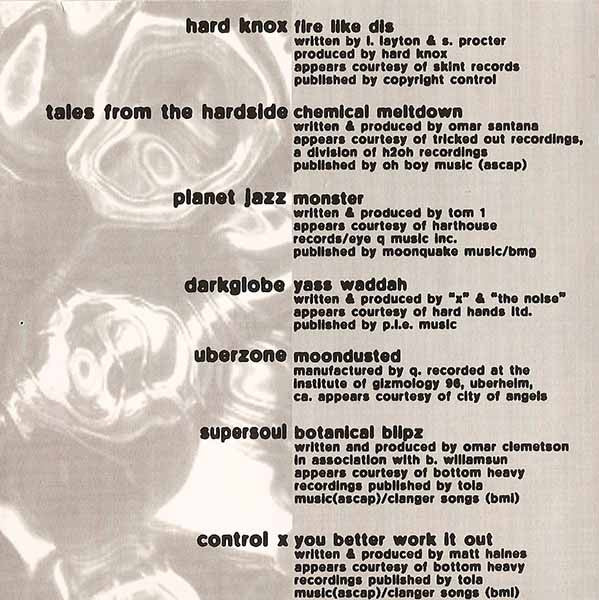 hard knox fire like dis
written by l. layton & s. procter
produced by hard knox
appears courtesy of skint records
published by copyright control

tales from the hardside chemical meltdown
written & produced by omar santana
appears courtesy of tricked out recordings, a division of h2oh recordings
published by oh boy music (ascap)

planet jazz monster
written & produced by tom 1
appears courtesy of harthouse records/eye q music inc.
published by moonquake music/bmg

darkglobe yass waddah
written & produced by "x" & "the noise"
appears courtesy of hard hands ltd.
published by p.i.e. music

uberzone moondusted
manufactured by q. recorded at the institute of gizmology 96, uberheim, ca. appears courtesy of city of angels

supersoul botanical blipz
written and produced by omar clemetson in association with b. willamsun
appears courtesy of bottom heavy recordings published by tola music(ascap)/clanger songs (bmi)

control x you better work it out
written & produced by matt haines
appears courtesy of bottom heavy recordings published by tola music(ascap)/clanger songs (bmi)